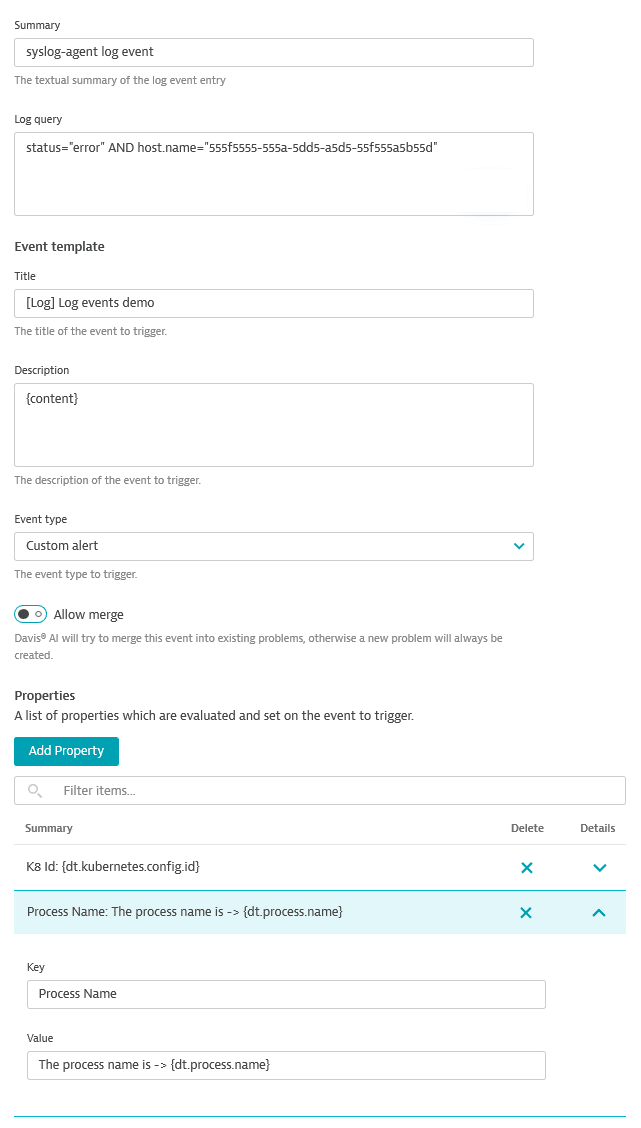 Summary

syslog-agent log event

The textual summary of the log event entry

Log query

status="error" AND host.name="555f5555-555a-5dd5-a5d5-55f555a5b55d"

Event template

Title

[Log] Log events demo

The title of the event to trigger.

Description

{content}

The description of the event to trigger.

Event type

Custom alert

The event type to trigger.

Allow merge

Davis® AI will try to merge this event into existing problems, otherwise a new problem will always be created.

Properties

A list of properties which are evaluated and set on the event to trigger.

Add Property

Filter items...

| Summary | Delete | Details |
|---|---|---|
| K8 Id: {dt.kubernetes.config.id} | | |
| Process Name: The process name is -> {dt.process.name} | | |

Key

Process Name

Value

The process name is -> {dt.process.name}